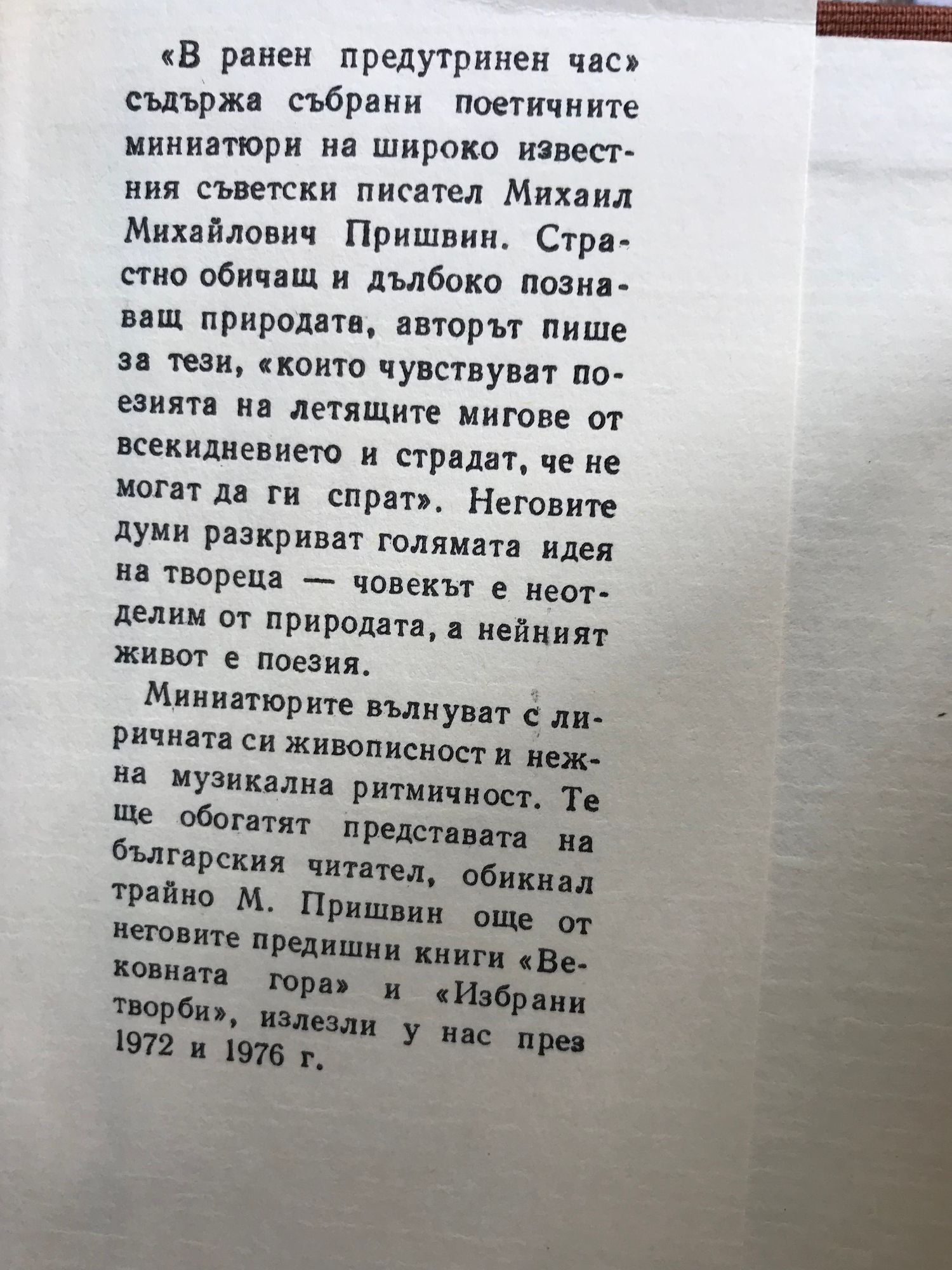 «В ранен предутринен час» съдържа събрани поетичните миниатюри на широко известния съветски писател Михаил Михайлович Пришвин. Страстно обичащ и дълбоко познаващ природата, авторът пише за тези, «които чувствуват поезията на летящите мигове от всекидневието и страдат, че не могат да ги спрат». Неговите думи разкриват голямата идея на твореца — човекът е неотделим от природата, а нейният живот е поезия.

Миниатюрите вълнуват с лиричната си живописност и нежна музикална ритмичност. Те ще обогатят представата на българския читател, обикнал трайно М. Пришвин още от неговите предишни книги «Вековната гора» и «Избрани творби», излезли у нас през 1972 и 1976 г.